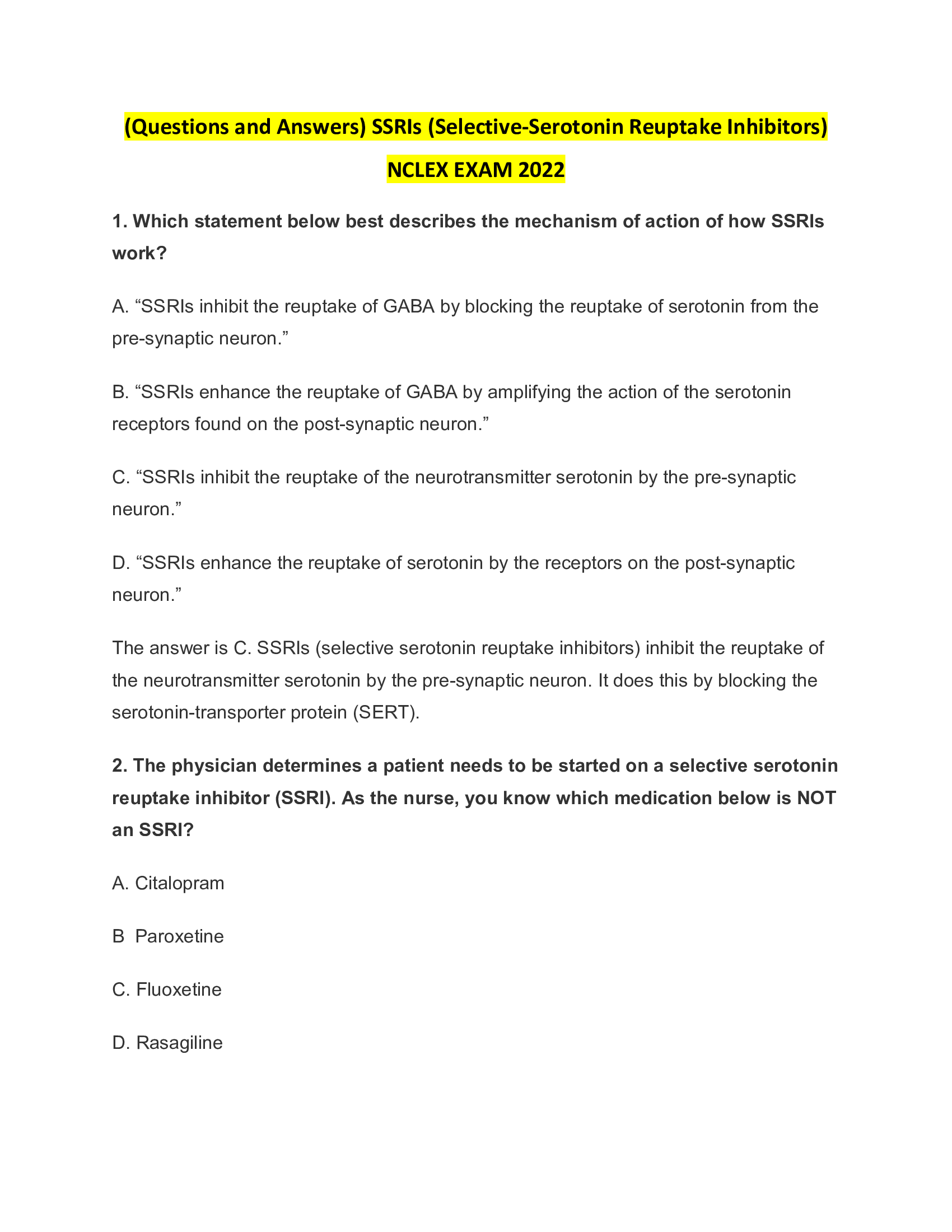 (Questions and Answers) SSRIs (Selective-Serotonin Reuptake Inhibitors) NCLEX EXAM 2022

1. Which statement below best describes the mechanism of action of how SSRIs work?

A. “SSRIs inhibit the reuptake of GABA by blocking the reuptake of serotonin from the pre-synaptic neuron.”

B. “SSRIs enhance the reuptake of GABA by amplifying the action of the serotonin receptors found on the post-synaptic neuron.”

C. “SSRIs inhibit the reuptake of the neurotransmitter serotonin by the pre-synaptic neuron.”

D. “SSRIs enhance the reuptake of serotonin by the receptors on the post-synaptic neuron.”

The answer is C. SSRIs (selective serotonin reuptake inhibitors) inhibit the reuptake of the neurotransmitter serotonin by the pre-synaptic neuron. It does this by blocking the serotonin-transporter protein (SERT).

2. The physician determines a patient needs to be started on a selective serotonin reuptake inhibitor (SSRI). As the nurse, you know which medication below is NOT an SSRI?

A. Citalopram

B  Paroxetine

C. Fluoxetine

D. Rasagiline